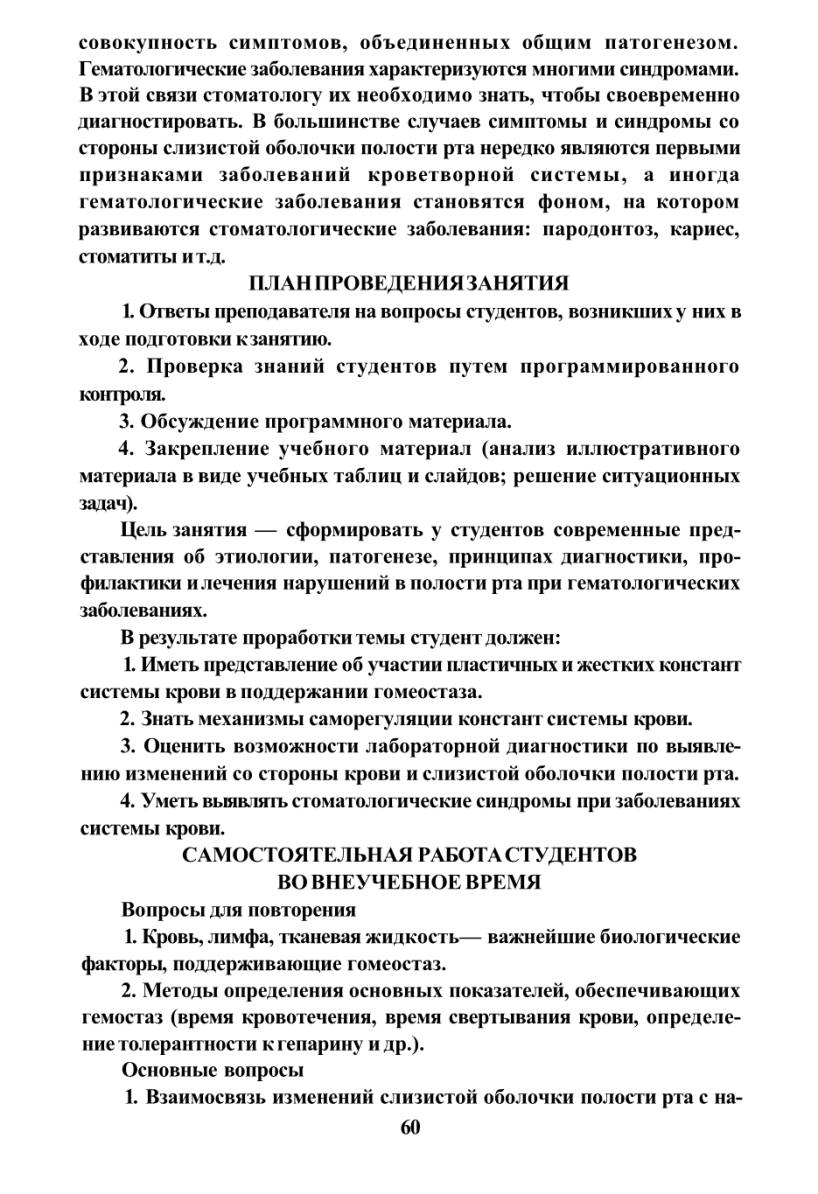 совокупность симптомов, объединенных общим патогенезом. Гематологические заболевания характеризуются многими синдромами. В этой связи стоматологу их необходимо знать, чтобы своевременно диагностировать. В большинстве случаев симптомы и синдромы со стороны слизистой оболочки полости рта нередко являются первыми признаками заболеваний кроветворной системы, а иногда гематологические заболевания становятся фоном, на котором развиваются стоматологические заболевания: пародонтоз, кариес, стоматиты и т.д.

ПЛАН ПРОВЕДЕНИЯ ЗАНЯТИЯ

1. Ответы преподавателя на вопросы студентов, возникших у них в ходе подготовки к занятию.

2. Проверка знаний студентов путем программированного контроля.

3. Обсуждение программного материала.

4. Закрепление учебного материал (анализ иллюстративного материала в виде учебных таблиц и слайдов; решение ситуационных задач).

Цель занятия — сформировать у студентов современные представления об этиологии, патогенезе, принципах диагностики, профилактики и лечения нарушений в полости рта при гематологических заболеваниях.

В результате проработки темы студент должен:

1. Иметь представление об участии пластичных и жестких констант системы крови в поддержании гомеостаза.

2. Знать механизмы саморегуляции констант системы крови.

3. Оценить возможности лабораторной диагностики по выявлению изменений со стороны крови и слизистой оболочки полости рта.

4. Уметь выявлять стоматологические синдромы при заболеваниях системы крови.

САМОСТОЯТЕЛЬНАЯ РАБОТА СТУДЕНТОВ
ВО ВНЕУЧЕБНОЕ ВРЕМЯ

Вопросы для повторения

1. Кровь, лимфа, тканевая жидкость— важнейшие биологические факторы, поддерживающие гомеостаз.

2. Методы определения основных показателей, обеспечивающих гемостаз (время кровотечения, время свертывания крови, определение толерантности к гепарину и др.).

Основные вопросы

1. Взаимосвязь изменений слизистой оболочки полости рта с на-

60